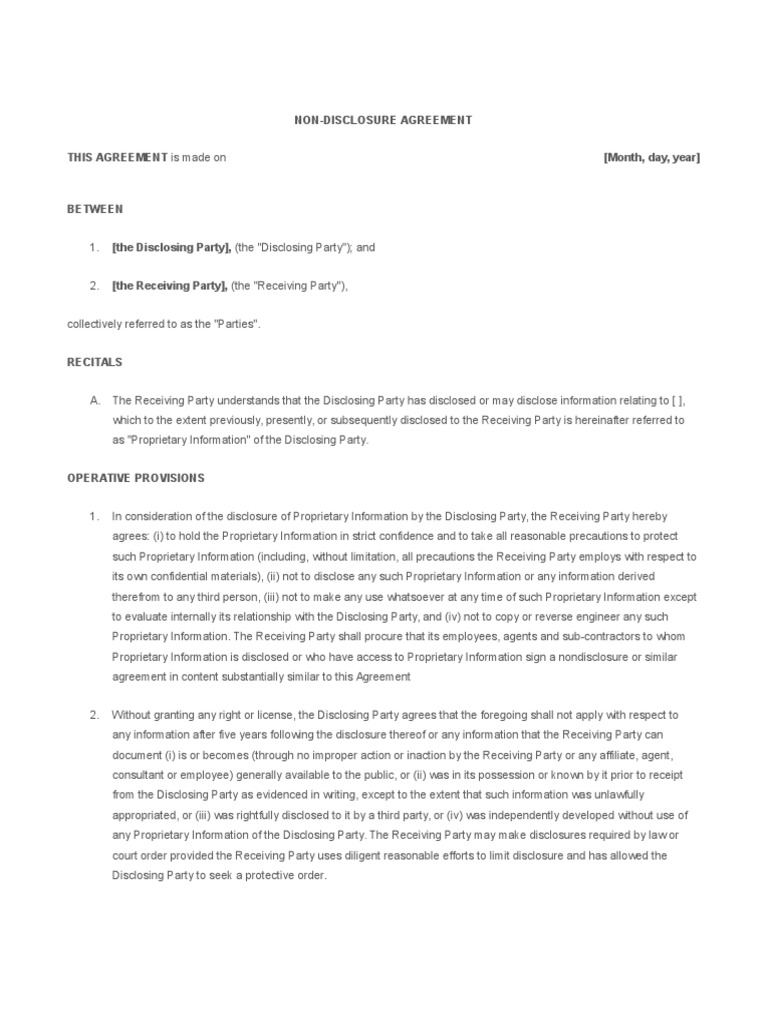 NON-DISCLOSURE AGREEMENT

THIS AGREEMENT is made on [Month, day, year]

BETWEEN

1. [the Disclosing Party], (the "Disclosing Party"); and

2. [the Receiving Party], (the "Receiving Party"),

collectively referred to as the "Parties".

RECITALS

A. The Receiving Party understands that the Disclosing Party has disclosed or may disclose information relating to [ ], which to the extent previously, presently, or subsequently disclosed to the Receiving Party is hereinafter referred to as "Proprietary Information" of the Disclosing Party.

OPERATIVE PROVISIONS

1. In consideration of the disclosure of Proprietary Information by the Disclosing Party, the Receiving Party hereby agrees: (i) to hold the Proprietary Information in strict confidence and to take all reasonable precautions to protect such Proprietary Information (including, without limitation, all precautions the Receiving Party employs with respect to its own confidential materials), (ii) not to disclose any such Proprietary Information or any information derived therefrom to any third person, (iii) not to make any use whatsoever at any time of such Proprietary Information except to evaluate internally its relationship with the Disclosing Party, and (iv) not to copy or reverse engineer any such Proprietary Information. The Receiving Party shall procure that its employees, agents and sub-contractors to whom Proprietary Information is disclosed or who have access to Proprietary Information sign a nondisclosure or similar agreement in content substantially similar to this Agreement

2. Without granting any right or license, the Disclosing Party agrees that the foregoing shall not apply with respect to any information after five years following the disclosure thereof or any information that the Receiving Party can document (i) is or becomes (through no improper action or inaction by the Receiving Party or any affiliate, agent, consultant or employee) generally available to the public, or (ii) was in its possession or known by it prior to receipt from the Disclosing Party as evidenced in writing, except to the extent that such information was unlawfully appropriated, or (iii) was rightfully disclosed to it by a third party, or (iv) was independently developed without use of any Proprietary Information of the Disclosing Party. The Receiving Party may make disclosures required by law or court order provided the Receiving Party uses diligent reasonable efforts to limit disclosure and has allowed the Disclosing Party to seek a protective order.